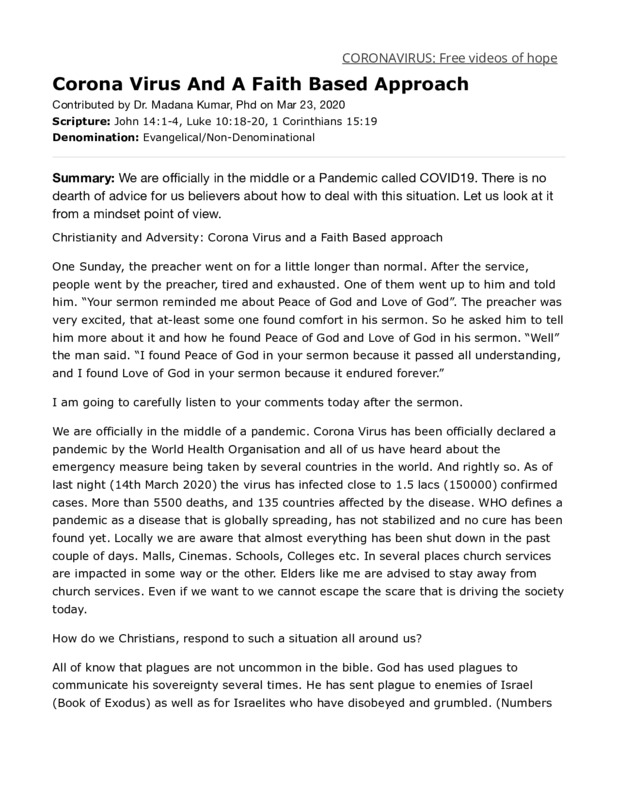 CORONAVIRUS: Free videos of hope

Corona Virus And A Faith Based Approach

Contributed by Dr. Madana Kumar, Phd on Mar 23, 2020
Scripture: John 14:1-4, Luke 10:18-20, 1 Corinthians 15:19
Denomination: Evangelical/Non-Denominational

Summary: We are officially in the middle or a Pandemic called COVID19. There is no dearth of advice for us believers about how to deal with this situation. Let us look at it from a mindset point of view.

Christianity and Adversity: Corona Virus and a Faith Based approach

One Sunday, the preacher went on for a little longer than normal. After the service, people went by the preacher, tired and exhausted. One of them went up to him and told him. "Your sermon reminded me about Peace of God and Love of God". The preacher was very excited, that at-least some one found comfort in his sermon. So he asked him to tell him more about it and how he found Peace of God and Love of God in his sermon. "Well" the man said. "I found Peace of God in your sermon because it passed all understanding, and I found Love of God in your sermon because it endured forever."

I am going to carefully listen to your comments today after the sermon.

We are officially in the middle of a pandemic. Corona Virus has been officially declared a pandemic by the World Health Organisation and all of us have heard about the emergency measure being taken by several countries in the world. And rightly so. As of last night (14th March 2020) the virus has infected close to 1.5 lacs (150000) confirmed cases. More than 5500 deaths, and 135 countries affected by the disease. WHO defines a pandemic as a disease that is globally spreading, has not stabilized and no cure has been found yet. Locally we are aware that almost everything has been shut down in the past couple of days. Malls, Cinemas. Schools, Colleges etc. In several places church services are impacted in some way or the other. Elders like me are advised to stay away from church services. Even if we want to we cannot escape the scare that is driving the society today.

How do we Christians, respond to such a situation all around us?

All of know that plagues are not uncommon in the bible. God has used plagues to communicate his sovereignty several times. He has sent plague to enemies of Israel (Book of Exodus) as well as for Israelites who have disobeyed and grumbled. (Numbers